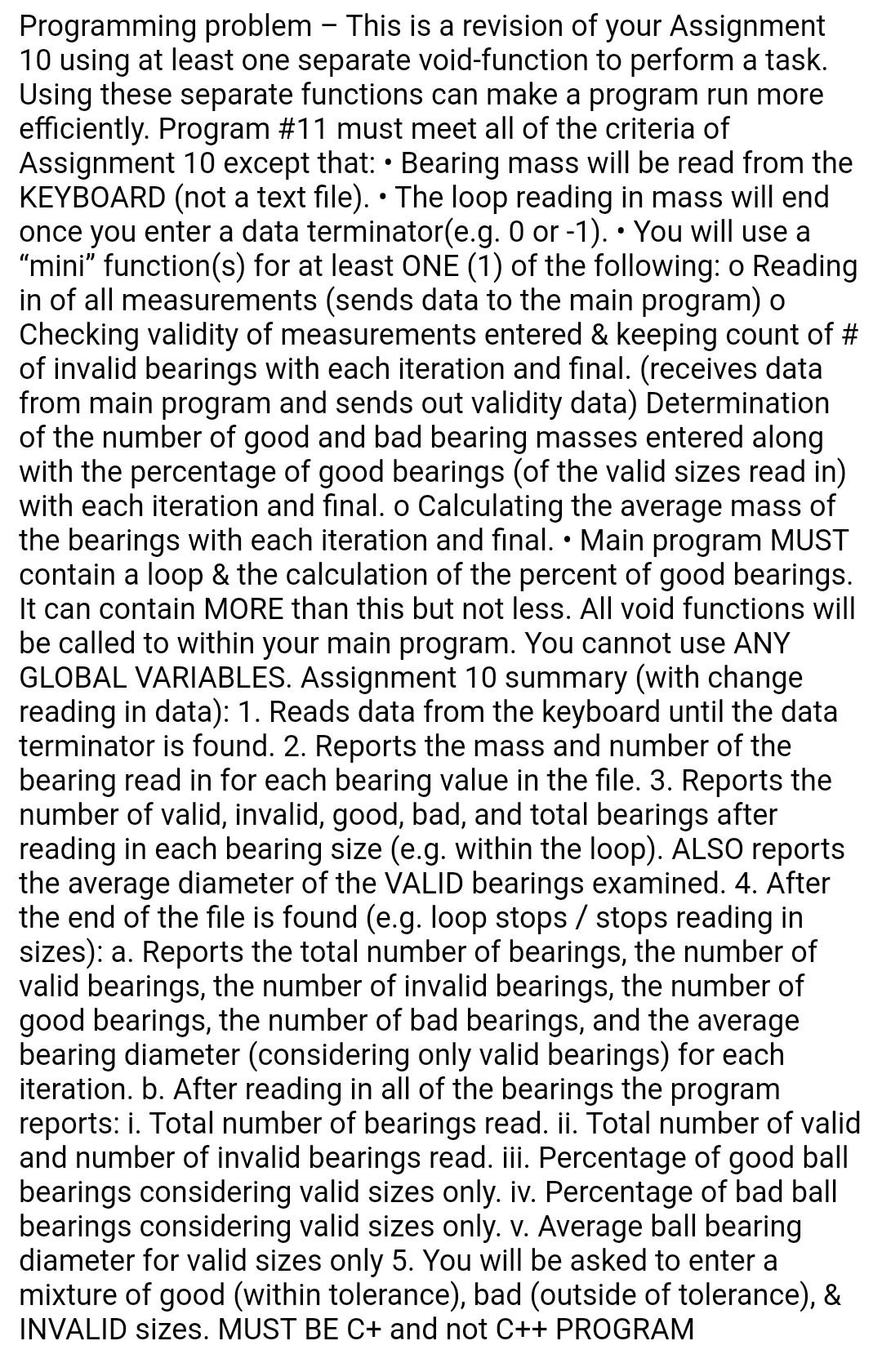 Programming problem – This is a revision of your Assignment 10 using at least one separate void-function to perform a task. Using these separate functions can make a program run more efficiently. Program #11 must meet all of the criteria of Assignment 10 except that: • Bearing mass will be read from the KEYBOARD (not a text file). • The loop reading in mass will end once you enter a data terminator(e.g. 0 or -1). • You will use a “mini” function(s) for at least ONE (1) of the following: o Reading in of all measurements (sends data to the main program) o Checking validity of measurements entered & keeping count of # of invalid bearings with each iteration and final. (receives data from main program and sends out validity data) Determination of the number of good and bad bearing masses entered along with the percentage of good bearings (of the valid sizes read in) with each iteration and final. o Calculating the average mass of the bearings with each iteration and final. • Main program MUST contain a loop & the calculation of the percent of good bearings. It can contain MORE than this but not less. All void functions will be called to within your main program. You cannot use ANY GLOBAL VARIABLES. Assignment 10 summary (with change reading in data): 1. Reads data from the keyboard until the data terminator is found. 2. Reports the mass and number of the bearing read in for each bearing value in the file. 3. Reports the number of valid, invalid, good, bad, and total bearings after reading in each bearing size (e.g. within the loop). ALSO reports the average diameter of the VALID bearings examined. 4. After the end of the file is found (e.g. loop stops / stops reading in sizes): a. Reports the total number of bearings, the number of valid bearings, the number of invalid bearings, the number of good bearings, the number of bad bearings, and the average bearing diameter (considering only valid bearings) for each iteration. b. After reading in all of the bearings the program reports: i. Total number of bearings read. ii. Total number of valid and number of invalid bearings read. iii. Percentage of good ball bearings considering valid sizes only. iv. Percentage of bad ball bearings considering valid sizes only. v. Average ball bearing diameter for valid sizes only 5. You will be asked to enter a mixture of good (within tolerance), bad (outside of tolerance), & INVALID sizes. MUST BE C+ and not C++ PROGRAM